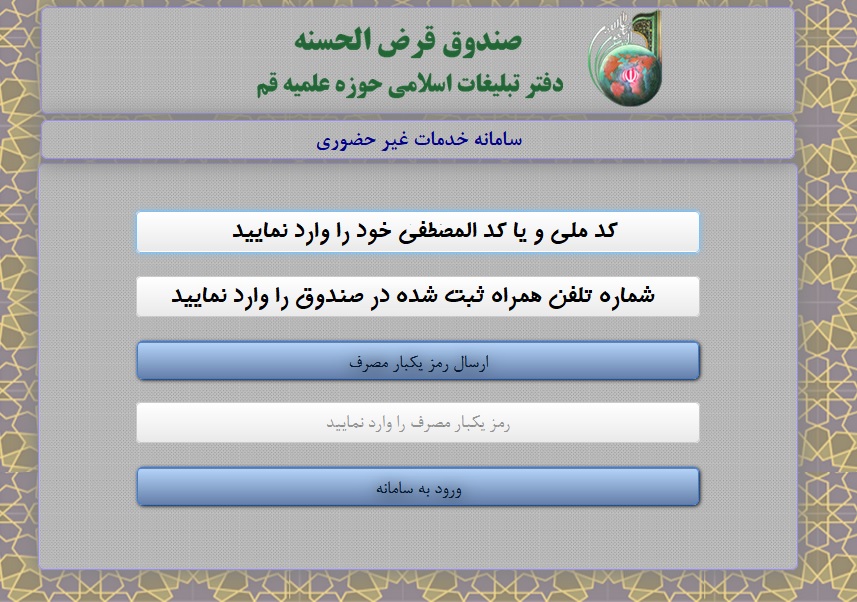 صندوق قرض الحسنه
دفتر تبلیغات اسلامی حوزه علمیه قم

سامانه خدمات غیر حضوری

کد ملی و یا کد المصطفی خود را وارد نمایید

شماره تلفن همراه ثبت شده در صندوق را وارد نمایید

ارسال رمز یکبار مصرف

رمز یکبار مصرف را وارد نمایید

ورود به سامانه